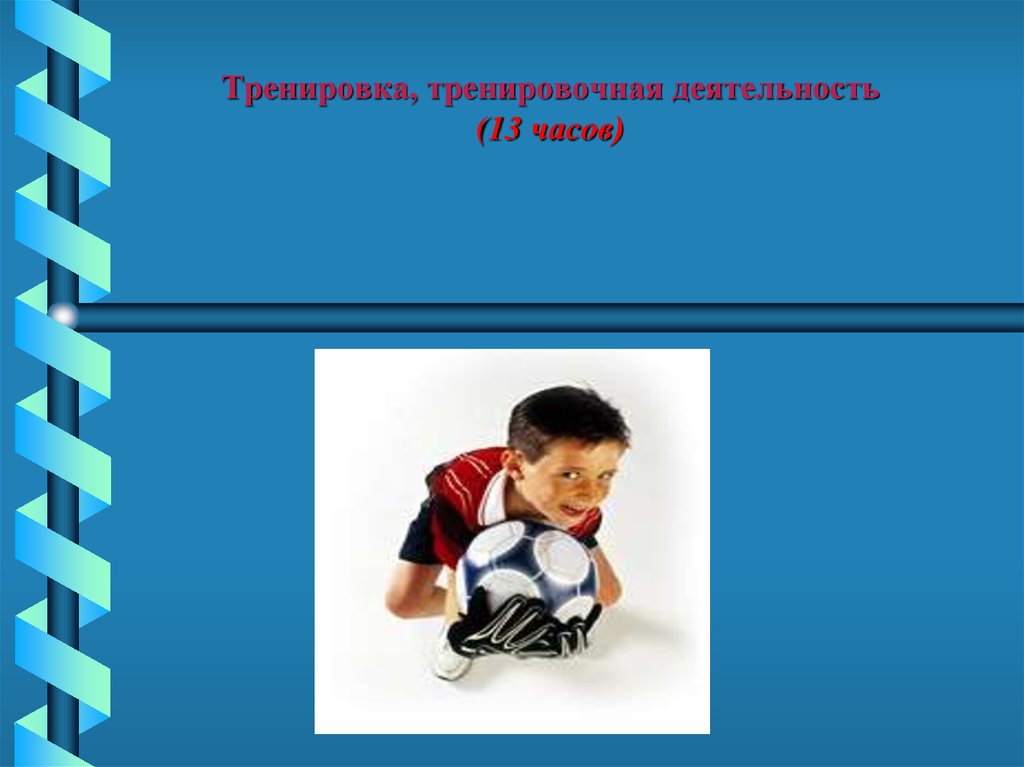 Тренировка, тренировочная деятельность
(13 часов)